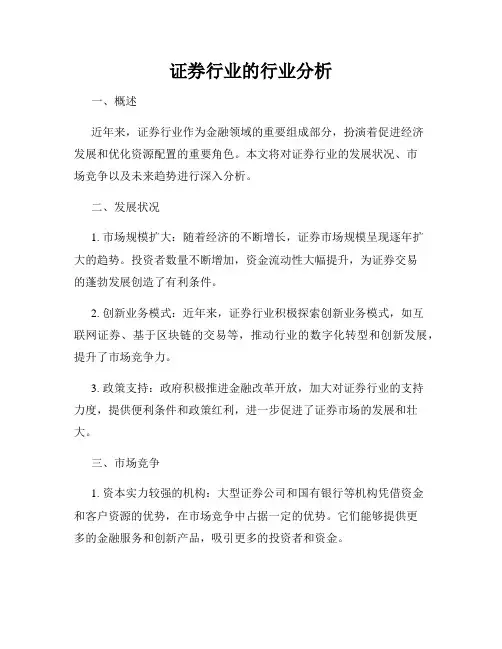 证券行业的行业分析

一、概述

近年来，证券行业作为金融领域的重要组成部分，扮演着促进经济发展和优化资源配置的重要角色。本文将对证券行业的发展状况、市场竞争以及未来趋势进行深入分析。

二、发展状况

1. 市场规模扩大：随着经济的不断增长，证券市场规模呈现逐年扩大的趋势。投资者数量不断增加，资金流动性大幅提升，为证券交易的蓬勃发展创造了有利条件。

2. 创新业务模式：近年来，证券行业积极探索创新业务模式，如互联网证券、基于区块链的交易等，推动行业的数字化转型和创新发展，提升了市场竞争力。

3. 政策支持：政府积极推进金融改革开放，加大对证券行业的支持力度，提供便利条件和政策红利，进一步促进了证券市场的发展和壮大。

三、市场竞争

1. 资本实力较强的机构：大型证券公司和国有银行等机构凭借资金和客户资源的优势，在市场竞争中占据一定的优势。它们能够提供更多的金融服务和创新产品，吸引更多的投资者和资金。